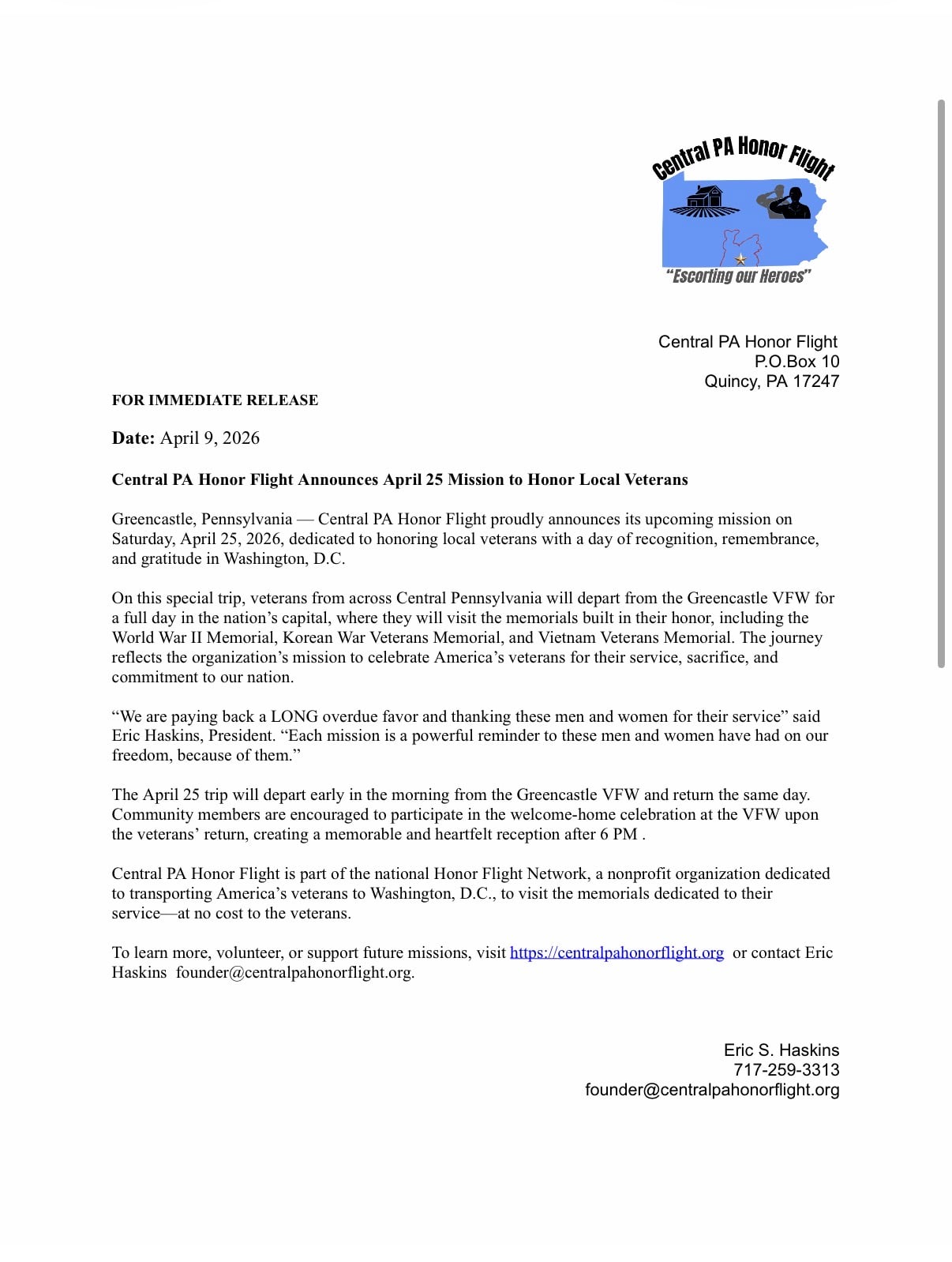 Central PA Honor Flight

"Escorting our Heroes"

Central PA Honor Flight
P.O.Box 10
Quincy, PA 17247

FOR IMMEDIATE RELEASE

Date: April 9, 2026

Central PA Honor Flight Announces April 25 Mission to Honor Local Veterans

Greencastle, Pennsylvania — Central PA Honor Flight proudly announces its upcoming mission on Saturday, April 25, 2026, dedicated to honoring local veterans with a day of recognition, remembrance, and gratitude in Washington, D.C.

On this special trip, veterans from across Central Pennsylvania will depart from the Greencastle VFW for a full day in the nation's capital, where they will visit the memorials built in their honor, including the World War II Memorial, Korean War Veterans Memorial, and Vietnam Veterans Memorial. The journey reflects the organization's mission to celebrate America's veterans for their service, sacrifice, and commitment to our nation.

"We are paying back a LONG overdue favor and thanking these men and women for their service" said Eric Haskins, President. "Each mission is a powerful reminder to these men and women have had on our freedom, because of them."

The April 25 trip will depart early in the morning from the Greencastle VFW and return the same day. Community members are encouraged to participate in the welcome-home celebration at the VFW upon the veterans' return, creating a memorable and heartfelt reception after 6 PM .

Central PA Honor Flight is part of the national Honor Flight Network, a nonprofit organization dedicated to transporting America's veterans to Washington, D.C., to visit the memorials dedicated to their service—at no cost to the veterans.

To learn more, volunteer, or support future missions, visit https://centralpahonorflight.org or contact Eric Haskins founder@centralpahonorflight.org.

Eric S. Haskins
717-259-3313
founder@centralpahonorflight.org